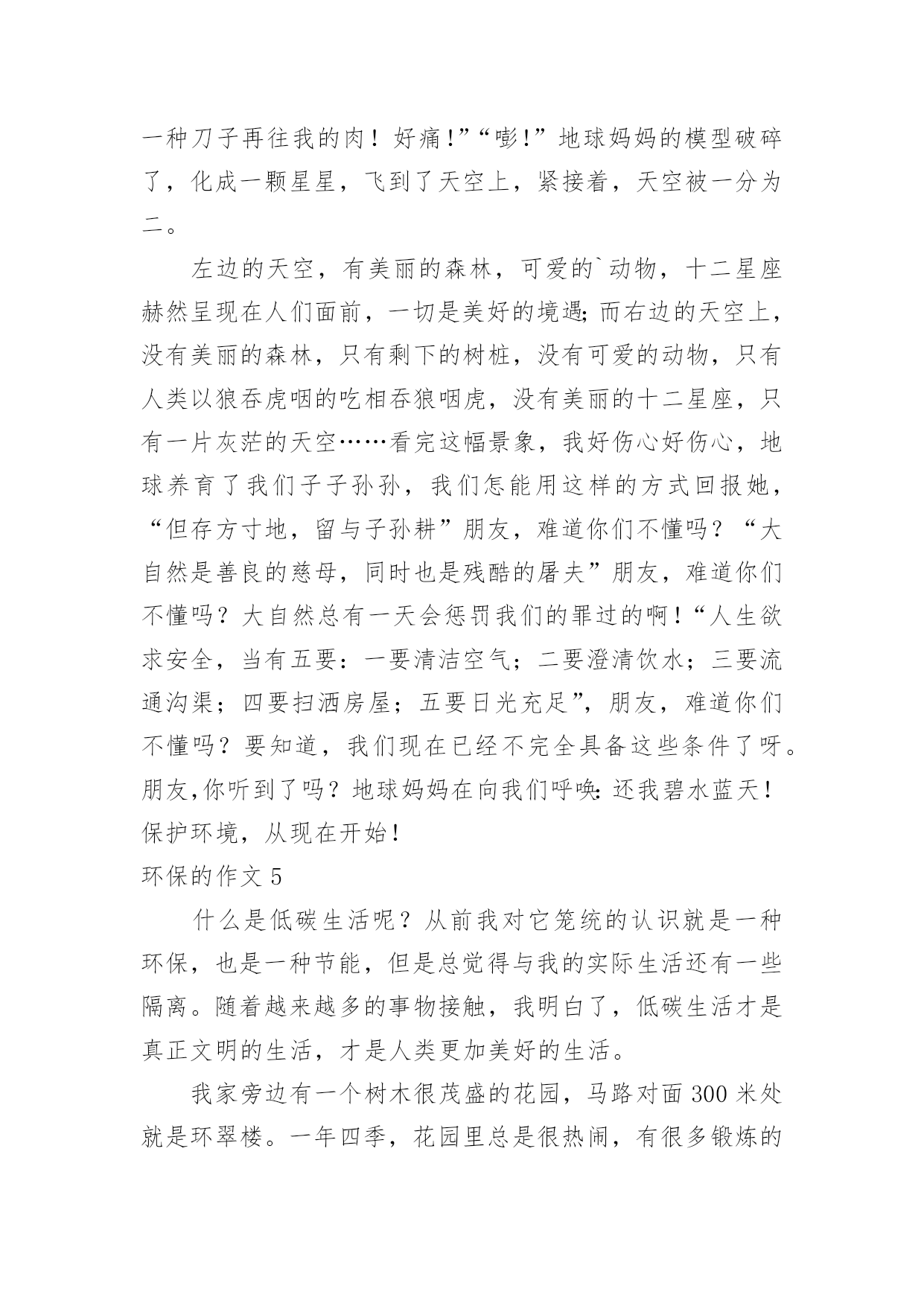 一种刀子再往我的肉！好痛!”“嘭!”地球妈妈的模型破碎了，化成一颗星星，飞到了天空上，紧接着，天空被一分为二。

左边的天空，有美丽的森林，可爱的`动物，十二星座赫然呈现在人们面前，一切是美好的境遇;而右边的天空上，没有美丽的森林，只有剩下的树桩，没有可爱的动物，只有人类以狼吞虎咽的吃相吞狼咽虎，没有美丽的十二星座，只有一片灰茫的天空……看完这幅景象，我好伤心好伤心，地球养育了我们子子孙孙，我们怎能用这样的方式回报她，“但存方寸地，留与子孙耕”朋友，难道你们不懂吗？“大自然是善良的慈母，同时也是残酷的屠夫”朋友，难道你们不懂吗？大自然总有一天会惩罚我们的罪过的啊!“人生欲求安全，当有五要：一要清洁空气；二要澄清饮水；三要流通沟渠；四要扫洒房屋；五要日光充足”，朋友，难道你们不懂吗？要知道，我们现在已经不完全具备这些条件了呀。朋友,你听到了吗？地球妈妈在向我们呼唤:还我碧水蓝天！保护环境，从现在开始！

环保的作文 5

什么是低碳生活呢？从前我对它笼统的认识就是一种环保，也是一种节能，但是总觉得与我的实际生活还有一些隔离。随着越来越多的事物接触，我明白了，低碳生活才是真正文明的生活，才是人类更加美好的生活。

我家旁边有一个树木很茂盛的花园，马路对面 300 米处就是环翠楼。一年四季，花园里总是很热闹，有很多锻炼的